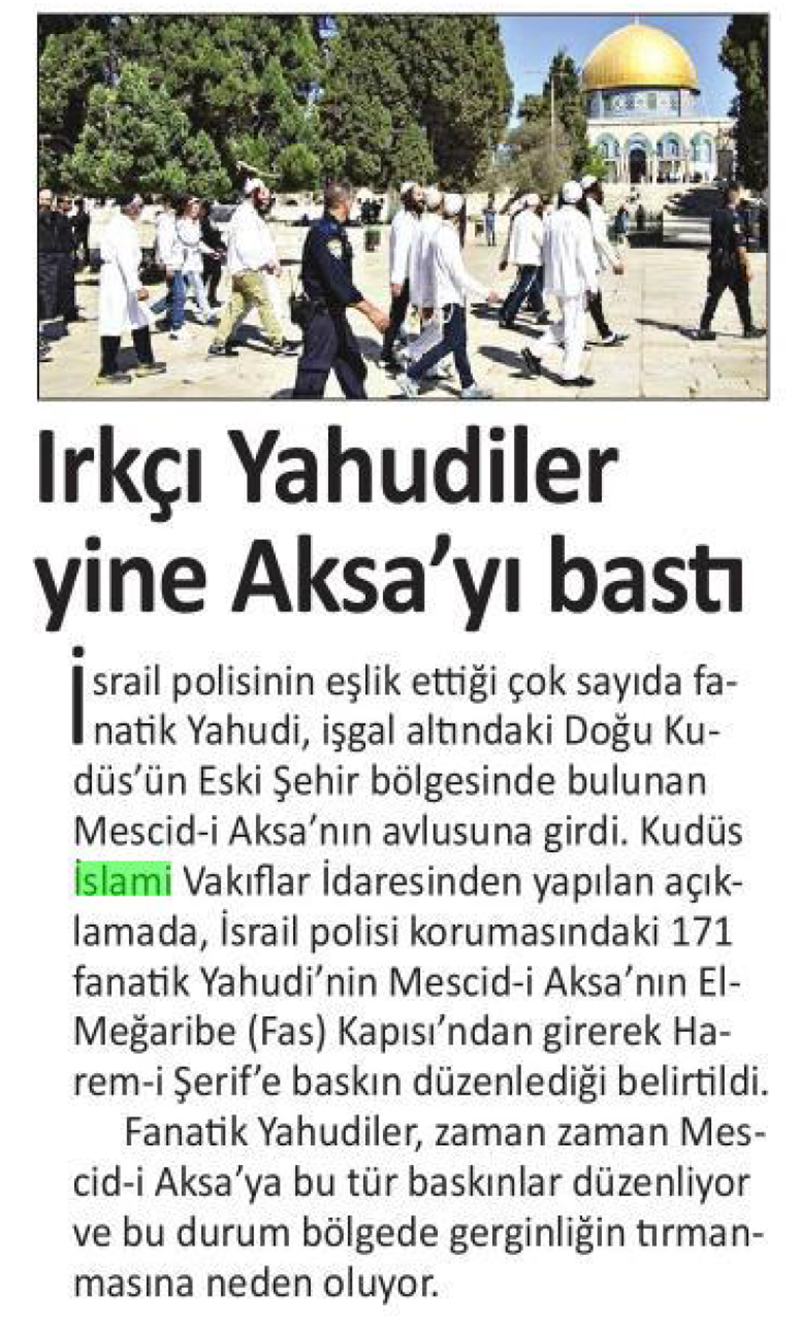 Irkçı Yahudiler yine Aksa'yı bastı

İsrail polisinin eşlik ettiği çok sayıda fanatik Yahudi, işgal altındaki Doğu Kudüs'ün Eski Şehir bölgesinde bulunan Mescid-i Aksa'nın avlusuna girdi. Kudüs İslami Vakıflar İdaresinden yapılan açıklamada, İsrail polisi korumasındaki 171 fanatik Yahudi'nin Mescid-i Aksa'nın El-Meğaribe (Fas) Kapısı'ndan girerek Harem-i Şerif'e baskın düzenlediği belirtildi.

Fanatik Yahudiler, zaman zaman Mescid-i Aksa'ya bu tür baskınlar düzenliyor ve bu durum bölgede gerginliğin tırmanmasına neden oluyor.